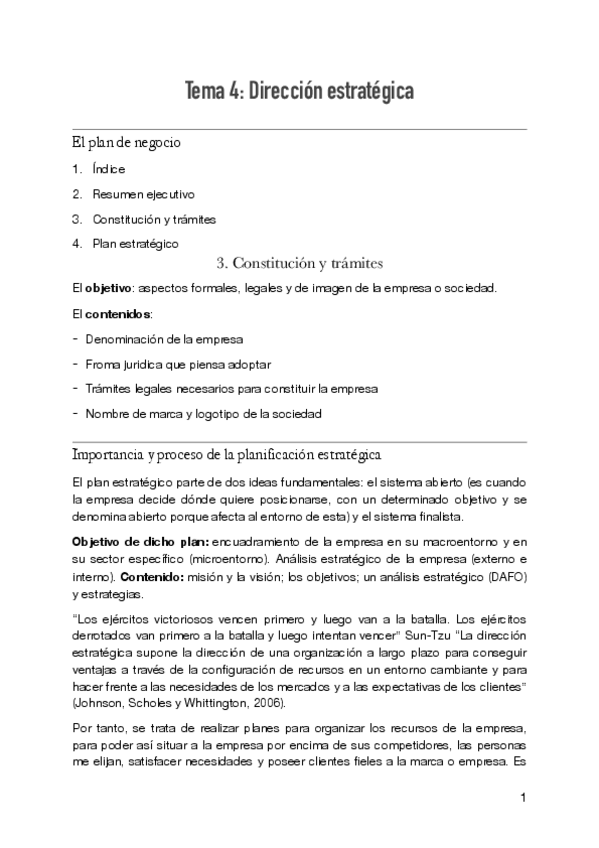 Tema 4: Dirección estratégica

El plan de negocio

1. Índice
2. Resumen ejecutivo
3. Constitución y trámites
4. Plan estratégico

3. Constitución y trámites

El **objetivo**: aspectos formales, legales y de imagen de la empresa o sociedad.

El **contenidos**:

- Denominación de la empresa
- Froma jurídica que piensa adoptar
- Trámites legales necesarios para constituir la empresa
- Nombre de marca y logotipo de la sociedad

Importancia y proceso de la planificación estratégica

El plan estratégico parte de dos ideas fundamentales: el sistema abierto (es cuando la empresa decide dónde quiere posicionarse, con un determinado objetivo y se denomina abierto porque afecta al entorno de esta) y el sistema finalista.

**Objetivo de dicho plan:** encuadramiento de la empresa en su macroentorno y en su sector específico (microentorno). Análisis estratégico de la empresa (externo e interno). **Contenido:** misión y la visión; los objetivos; un análisis estratégico (DAFO) y estrategias.

"Los ejércitos victoriosos vencen primero y luego van a la batalla. Los ejércitos derrotados van primero a la batalla y luego intentan vencer" Sun-Tzu "La dirección estratégica supone la dirección de una organización a largo plazo para conseguir ventajas a través de la configuración de recursos en un entorno cambiante y para hacer frente a las necesidades de los mercados y a las expectativas de los clientes" (Johnson, Scholes y Whittington, 2006).

Por tanto, se trata de realizar planes para organizar los recursos de la empresa, para poder así situar a la empresa por encima de sus competidores, las personas me elijan, satisfacer necesidades y poseer clientes fieles a la marca o empresa. Es

1